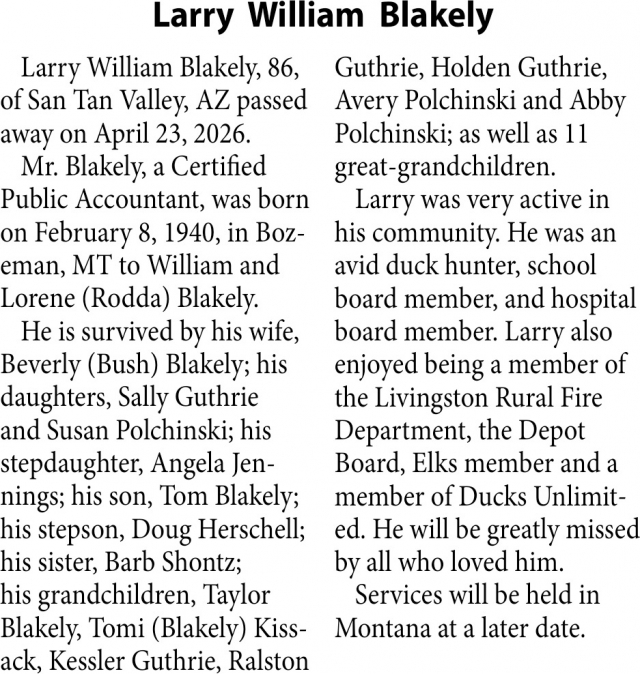 Larry William Blakely

Larry William Blakely, 86, of San Tan Valley, AZ passed away on April 23, 2026.

Mr. Blakely, a Certified Public Accountant, was born on February 8, 1940, in Bozeman, MT to William and Lorene (Rodda) Blakely.

He is survived by his wife, Beverly (Bush) Blakely; his daughters, Sally Guthrie and Susan Polchinski; his stepdaughter, Angela Jennings; his son, Tom Blakely; his stepson, Doug Herschell; his sister, Barb Shontz; his grandchildren, Taylor Blakely, Tomi (Blakely) Kissack, Kessler Guthrie, Ralston Guthrie, Holden Guthrie, Avery Polchinski and Abby Polchinski; as well as 11 great-grandchildren.

Larry was very active in his community. He was an avid duck hunter, school board member, and hospital board member. Larry also enjoyed being a member of the Livingston Rural Fire Department, the Depot Board, Elks member and a member of Ducks Unlimited. He will be greatly missed by all who loved him.

Services will be held in Montana at a later date.